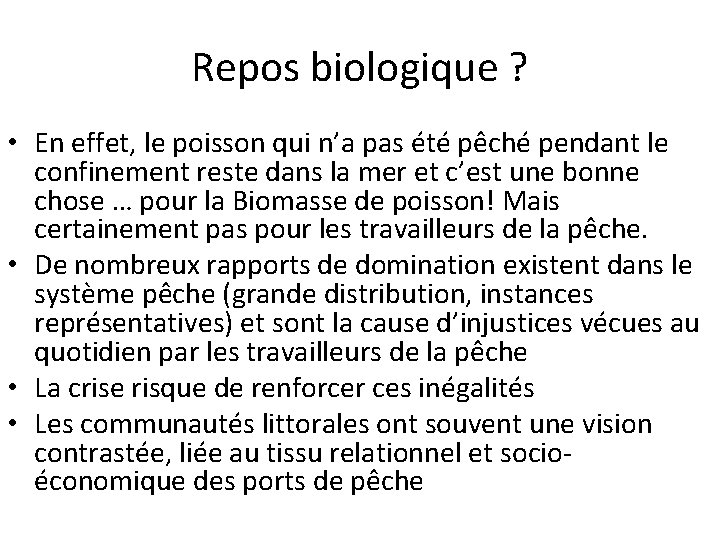 Repos biologique ?

• En effet, le poisson qui n'a pas été pêché pendant le confinement reste dans la mer et c'est une bonne chose … pour la Biomasse de poisson! Mais certainement pas pour les travailleurs de la pêche.
• De nombreux rapports de domination existent dans le système pêche (grande distribution, instances représentatives) et sont la cause d'injustices vécues au quotidien par les travailleurs de la pêche
• La crise risque de renforcer ces inégalités
• Les communautés littorales ont souvent une vision contrastée, liée au tissu relationnel et socio-économique des ports de pêche